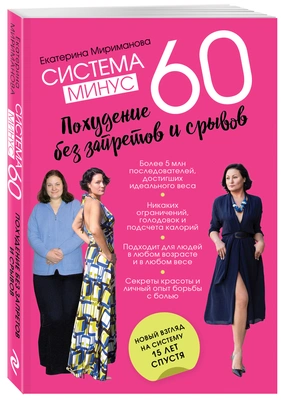 Екатерина Мириманова
СИСТЕМА
МИНУС
60
Похудение без запретов и срывов

Более 5 млн последователей, достигших идеального веса

Никаких ограничений, голодовок и подсчета калорий

Подходит для людей в любом возрасте и в любом весе

Секреты красоты и личный опыт борьбы с болью

НОВЫЙ ВЗГЛЯД НА СИСТЕМУ 15 ЛЕТ СПУСТЯ

Екатерина Мириманова
СИСТЕМА МИНУС 60
ПОХУДЕНИЕ БЕЗ ЗАПРЕТОВ И СРЫВОВ